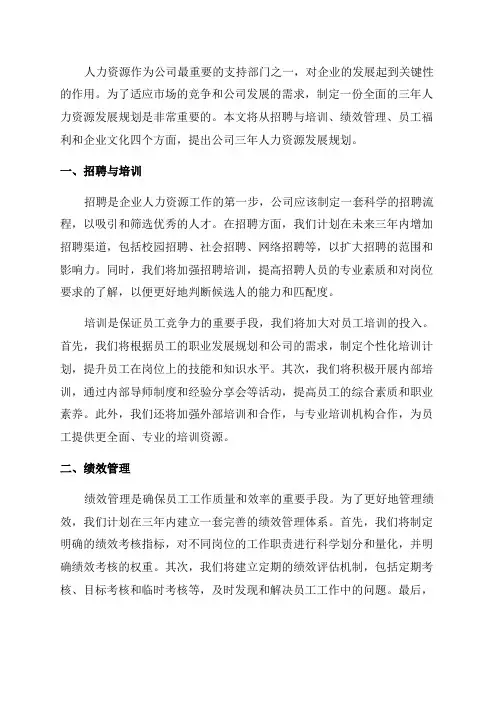 人力资源作为公司最重要的支持部门之一，对企业的发展起到关键性的作用。为了适应市场的竞争和公司发展的需求，制定一份全面的三年人力资源发展规划是非常重要的。本文将从招聘与培训、绩效管理、员工福利和企业文化四个方面，提出公司三年人力资源发展规划。

一、招聘与培训

招聘是企业人力资源工作的第一步，公司应该制定一套科学的招聘流程，以吸引和筛选优秀的人才。在招聘方面，我们计划在未来三年内增加招聘渠道，包括校园招聘、社会招聘、网络招聘等，以扩大招聘的范围和影响力。同时，我们将加强招聘培训，提高招聘人员的专业素质和对岗位要求的了解，以便更好地判断候选人的能力和匹配度。

培训是保证员工竞争力的重要手段，我们将加大对员工培训的投入。首先，我们将根据员工的职业发展规划和公司的需求，制定个性化培训计划，提升员工在岗位上的技能和知识水平。其次，我们将积极开展内部培训，通过内部导师制度和经验分享会等活动，提高员工的综合素质和职业素养。此外，我们还将加强外部培训和合作，与专业培训机构合作，为员工提供更全面、专业的培训资源。

二、绩效管理

绩效管理是确保员工工作质量和效率的重要手段。为了更好地管理绩效，我们计划在三年内建立一套完善的绩效管理体系。首先，我们将制定明确的绩效考核指标，对不同岗位的工作职责进行科学划分和量化，并明确绩效考核的权重。其次，我们将建立定期的绩效评估机制，包括定期考核、目标考核和临时考核等，及时发现和解决员工工作中的问题。最后，